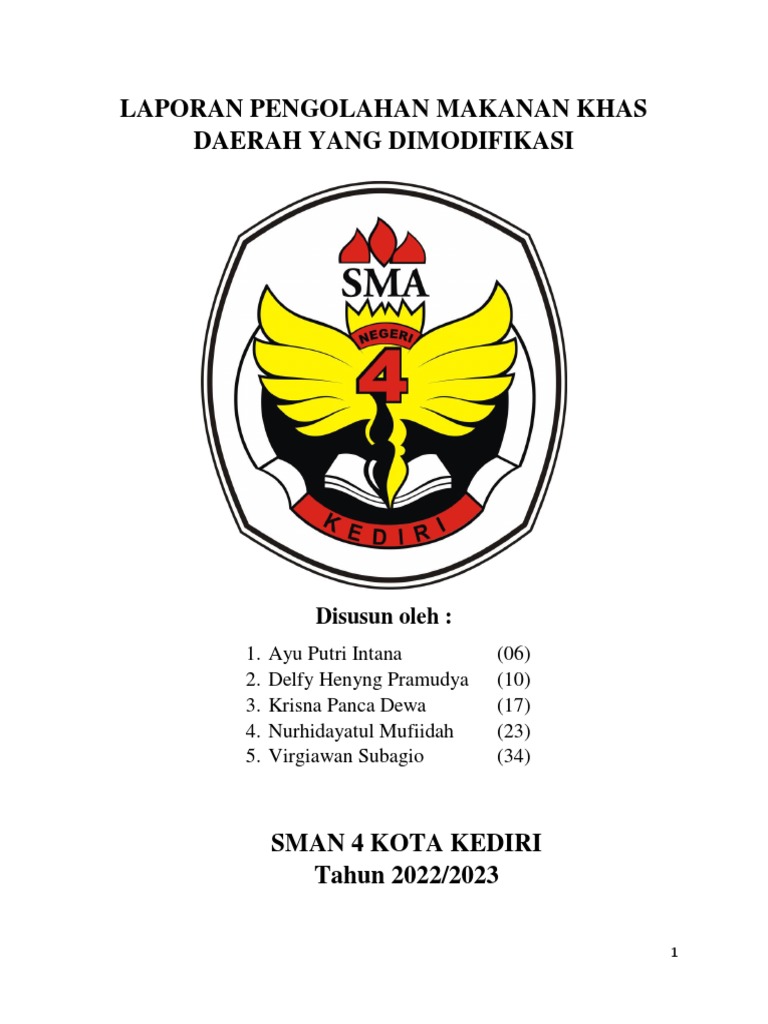 LAPORAN PENGOLAHAN MAKANAN KHAS DAERAH YANG DIMODIFIKASI

SMA
NEGERI
4
KEDIRI

Disusun oleh :

1. Ayu Putri Intana (06)
2. Delfy Henyng Pramudya (10)
3. Krisna Panca Dewa (17)
4. Nurhidayatul Mufiidah (23)
5. Virgiawan Subagio (34)

SMAN 4 KOTA KEDIRI
Tahun 2022/2023

1